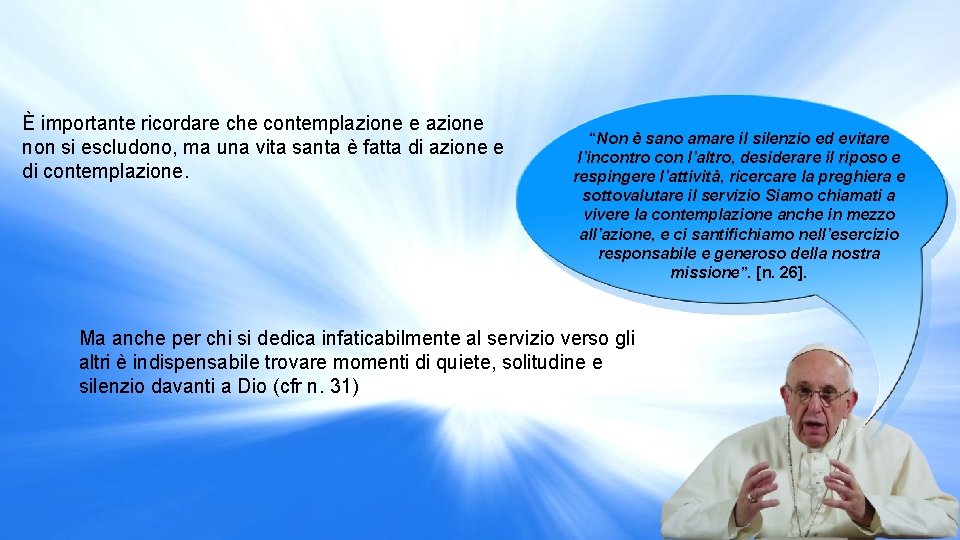 È importante ricordare che contemplazione e azione non si escludono, ma una vita santa è fatta di azione e di contemplazione.

“Non è sano amare il silenzio ed evitare l’incontro con l’altro, desiderare il riposo e respingere l’attività, ricercare la preghiera e sottovalutare il servizio Siamo chiamati a vivere la contemplazione anche in mezzo all’azione, e ci santifichiamo nell’esercizio responsabile e generoso della nostra missione”. [n. 26].

Ma anche per chi si dedica infaticabilmente al servizio verso gli altri è indispensabile trovare momenti di quiete, solitudine e silenzio davanti a Dio (cfr n. 31)